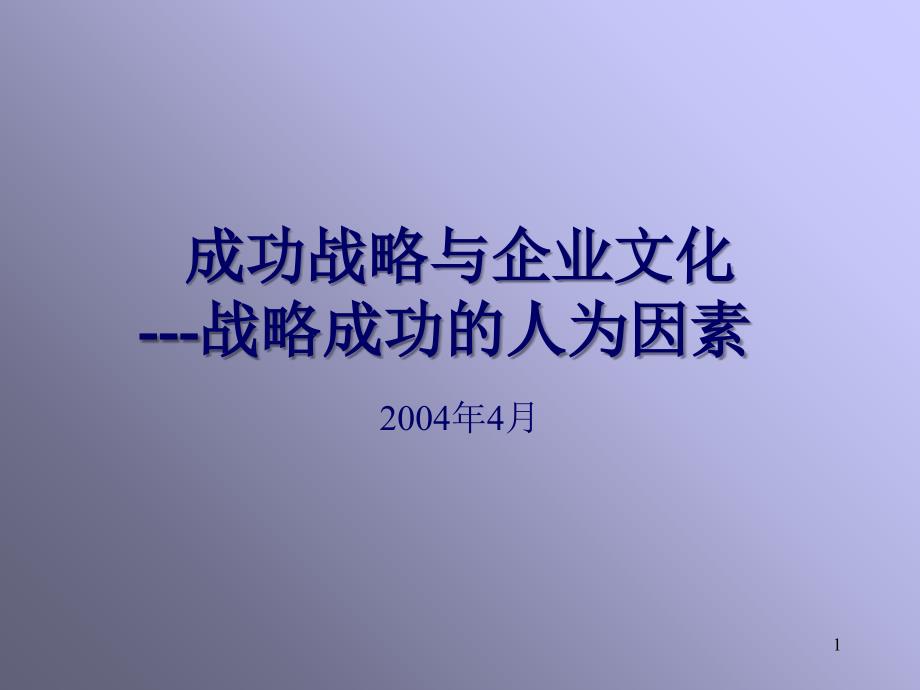 成功战略与企业文化
---战略成功的人为因素

2004年4月

1